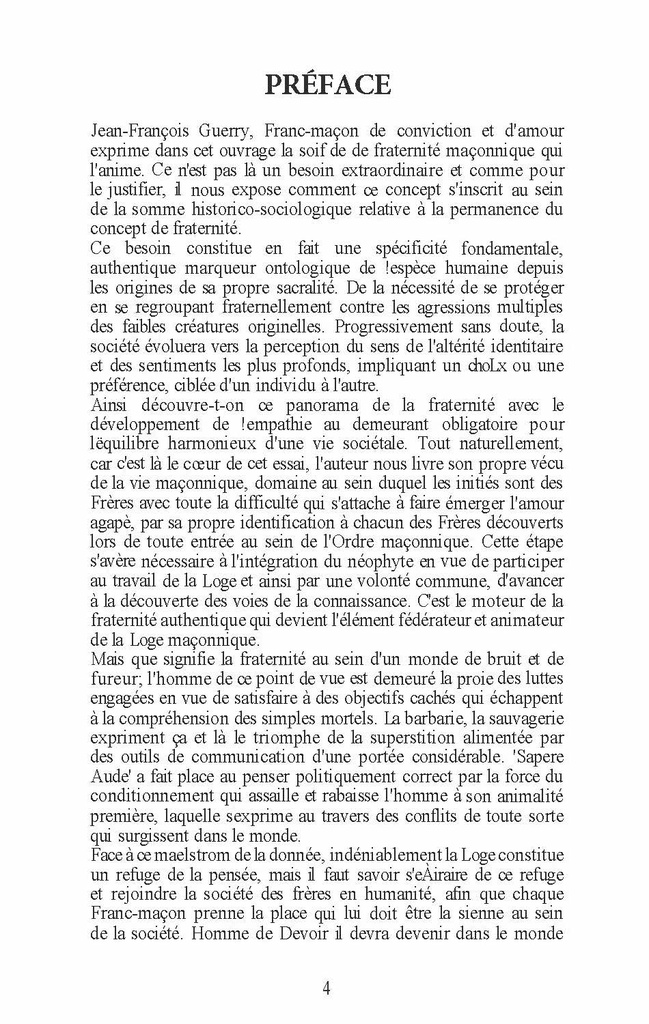 PRÉFACE

Jean-François Guerry, Franc-maçon de conviction et d'amour exprime dans cet ouvrage la soif de de fraternité maçonnique qui l'anime. Ce n'est pas là un besoin extraordinaire et comme pour le justifier, il nous expose comment ce concept s'inscrit au sein de la somme historico-sociologique relative à la permanence du concept de fraternité.
Ce besoin constitue en fait une spécificité fondamentale, authentique marqueur ontologique de !espèce humaine depuis les origines de sa propre sacralité. De la nécessité de se protéger en se regroupant fraternellement contre les agressions multiples des faibles créatures originelles. Progressivement sans doute, la société évoluera vers la perception du sens de l'altérité identitaire et des sentiments les plus profonds, impliquant un choLx ou une préférence, ciblée d'un individu à l'autre.
Ainsi découvre-t-on ce panorama de la fraternité avec le développement de !empathie au demeurant obligatoire pour lëquilibre harmonieux d'une vie sociétale. Tout naturellement, car c'est là le cœur de cet essai, l'auteur nous livre son propre vécu de la vie maçonnique, domaine au sein duquel les initiés sont des Frères avec toute la difficulté qui s'attache à faire émerger l'amour agapè, par sa propre identification à chacun des Frères découverts lors de toute entrée au sein de l'Ordre maçonnique. Cette étape s'avère nécessaire à l'intégration du néophyte en vue de participer au travail de la Loge et ainsi par une volonté commune, d'avancer à la découverte des voies de la connaissance. C'est le moteur de la fraternité authentique qui devient l'élément fédérateur et animateur de la Loge maçonnique.
Mais que signifie la fraternité au sein d'un monde de bruit et de fureur; l'homme de ce point de vue est demeuré la proie des luttes engagées en vue de satisfaire à des objectifs cachés qui échappent à la compréhension des simples mortels. La barbarie, la sauvagerie expriment ça et là le triomphe de la superstition alimentée par des outils de communication d'une portée considérable. 'Sapere Aude' a fait place au penser politiquement correct par la force du conditionnement qui assaille et rabaisse l'homme à son animalité première, laquelle sexprime au travers des conflits de toute sorte qui surgissent dans le monde.
Face à ce maelstrom de la donnée, indéniablement la Loge constitue un refuge de la pensée, mais il faut savoir s'eÀiraire de ce refuge et rejoindre la société des frères en humanité, afin que chaque Franc-maçon prenne la place qui lui doit être la sienne au sein de la société. Homme de Devoir il devra devenir dans le monde

4